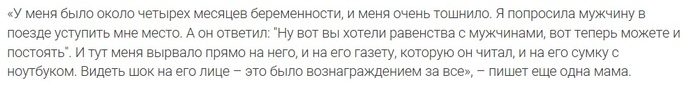 «У меня было около четырех месяцев беременности, и меня очень тошнило. Я попросила мужчину в поезде уступить мне место. А он ответил: "Ну вот вы хотели равенства с мужчинами, вот теперь можете и постоять". И тут меня вырвало прямо на него, и на его газету, которую он читал, и на его сумку с ноутбуком. Видеть шок на его лице – это было вознаграждением за все», – пишет еще одна мама.